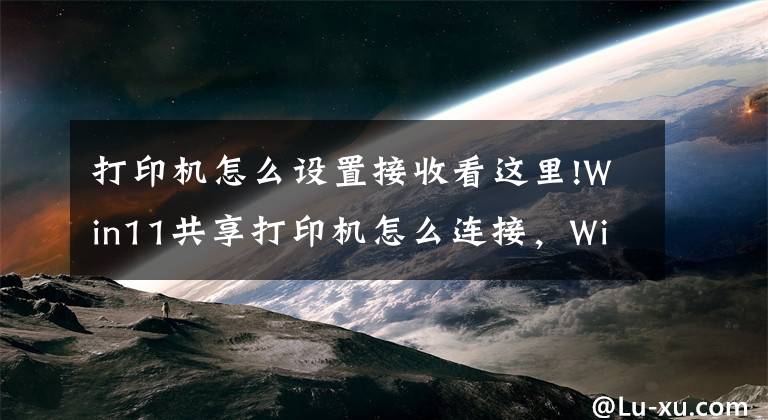 打印机怎么设置接收看这里!Win11共享打印机怎么连接，Wi

@Lu-xu.com